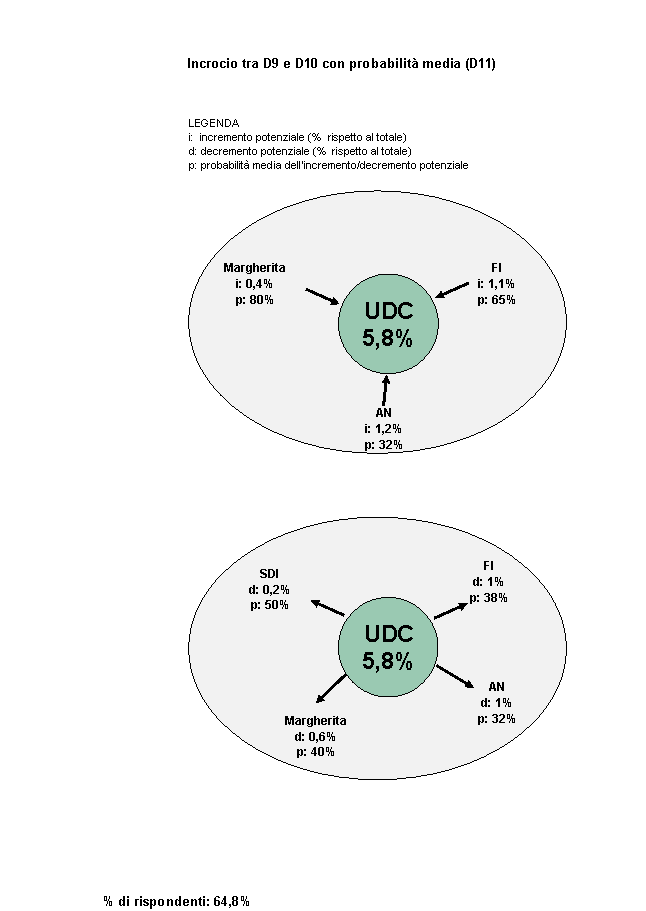 Incrocio tra D9 e D10 con probabilità media (D11)

LEGENDA
i: incremento potenziale (% rispetto al totale)
d: decremento potenziale (% rispetto al totale)
p: probabilità media dell'incremento/decremento potenziale

Margherita
i: 0,4%
p: 80%

FI
i: 1,1%
p: 65%

UDC
5,8%

AN
i: 1,2%
p: 32%

SDI
d: 0,2%
p: 50%

FI
d: 1%
p: 38%

UDC
5,8%

AN
d: 1%
p: 32%

Margherita
d: 0,6%
p: 40%

% di rispondenti: 64,8%